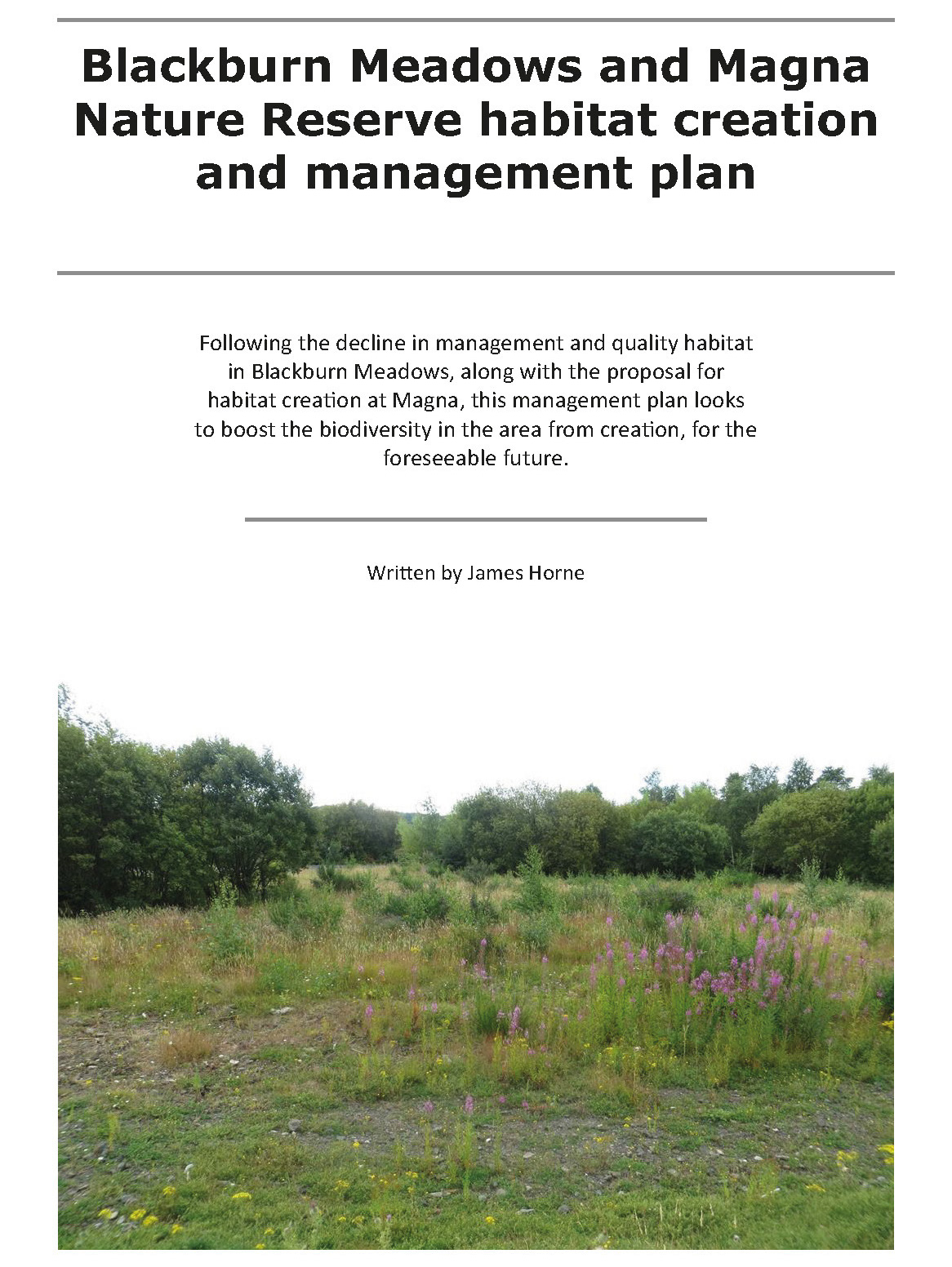 Blackburn Meadows and Magna Nature Reserve habitat creation and management plan

Following the decline in management and quality habitat in Blackburn Meadows, along with the proposal for habitat creation at Magna, this management plan looks to boost the biodiversity in the area from creation, for the foreseeable future.

Written by James Horne